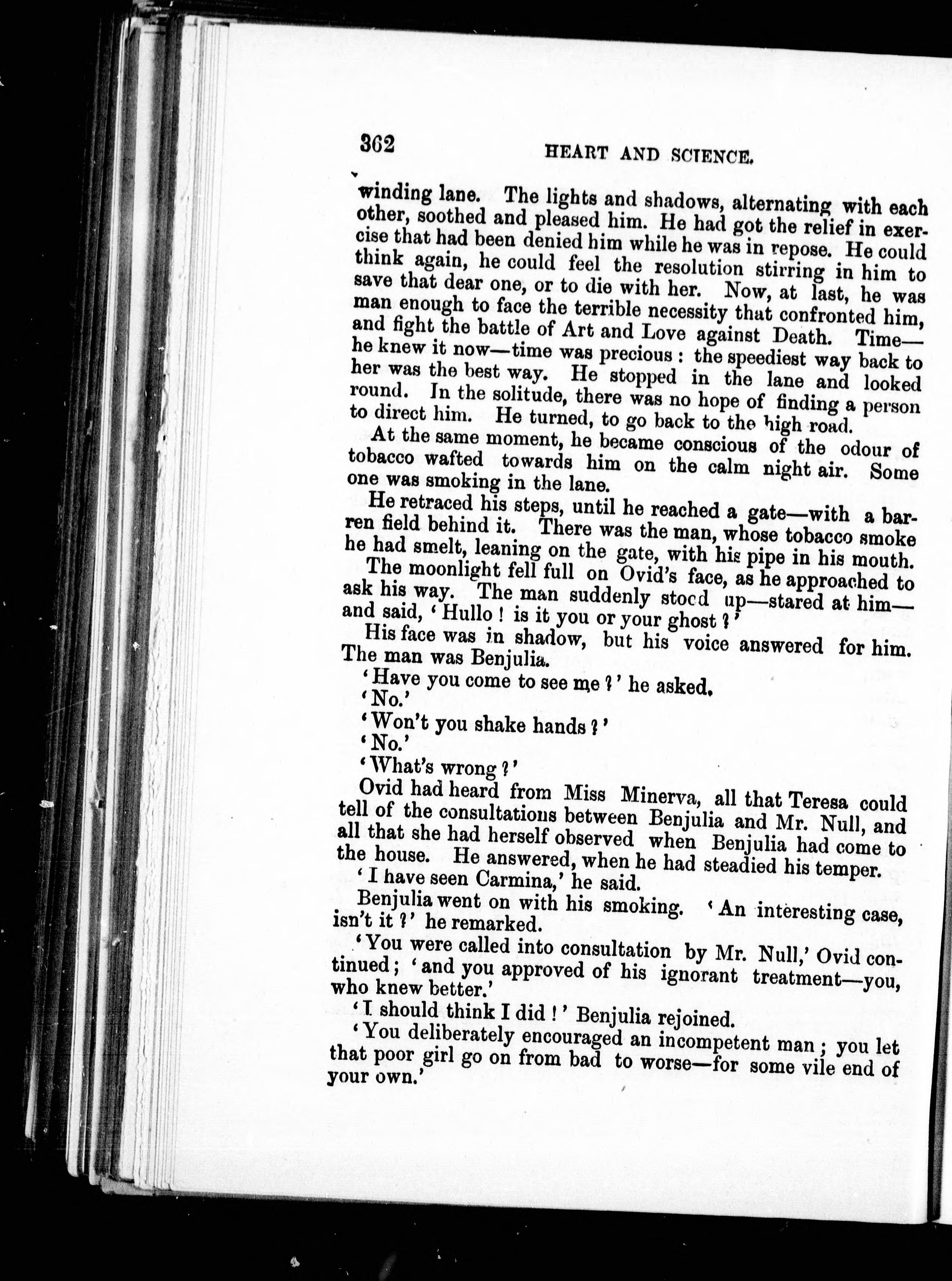 362 HEART AND SCIENCE.

winding lane. The lights and shadows, alternating with each other, soothed and pleased him. He had got the relief in exercise that had been denied him while he was in repose. He could think again, he could feel the resolution stirring in him to save that dear one, or to die with her. Now, at last, he was man enough to face the terrible necessity that confronted him, and fight the battle of Art and Love against Death. Time—he knew it now—time was precious: the speediest way back to her was the best way. He stopped in the lane and looked round. In the solitude, there was no hope of finding a person to direct him. He turned, to go back to the high road.

At the same moment, he became conscious of the odour of tobacco wafted towards him on the calm night air. Some one was smoking in the lane.

He retraced his steps, until he reached a gate—with a barren field behind it. There was the man, whose tobacco smoke he had smelt, leaning on the gate, with his pipe in his mouth.

The moonlight fell full on Ovid's face, as he approached to ask his way. The man suddenly stood up—stared at him—and said, 'Hullo! is it you or your ghost?'

His face was in shadow, but his voice answered for him. The man was Benjulia.

'Have you come to see me?' he asked.

'No.'

'Won't you shake hands?'

'No.'

'What's wrong?'

Ovid had heard from Miss Minerva, all that Teresa could tell of the consultations between Benjulia and Mr. Null, and all that she had herself observed when Benjulia had come to the house. He answered, when he had steadied his temper.

'I have seen Carmina,' he said.

Benjulia went on with his smoking. 'An interesting case, isn't it?' he remarked.

'You were called into consultation by Mr. Null,' Ovid continued; 'and you approved of his ignorant treatment—you, who knew better.'

'I should think I did!' Benjulia rejoined.

'You deliberately encouraged an incompetent man; you let that poor girl go on from bad to worse—for some vile end of your own.'